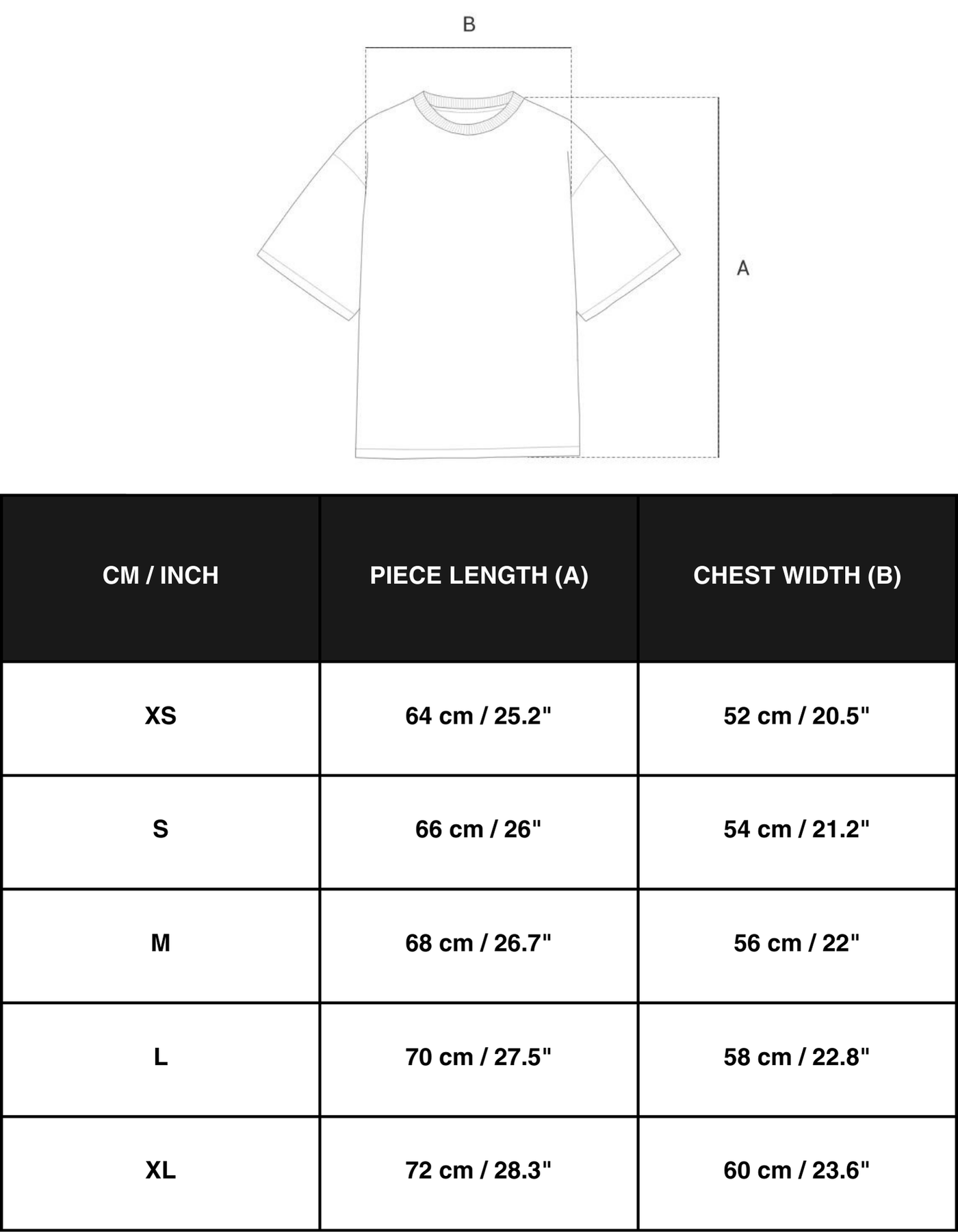 B

A

| CM / INCH | PIECE LENGTH (A) | CHEST WIDTH (B) |
|---|---|---|
| XS | 64 cm / 25.2" | 52 cm / 20.5" |
| S | 66 cm / 26" | 54 cm / 21.2" |
| M | 68 cm / 26.7" | 56 cm / 22" |
| L | 70 cm / 27.5" | 58 cm / 22.8" |
| XL | 72 cm / 28.3" | 60 cm / 23.6" |